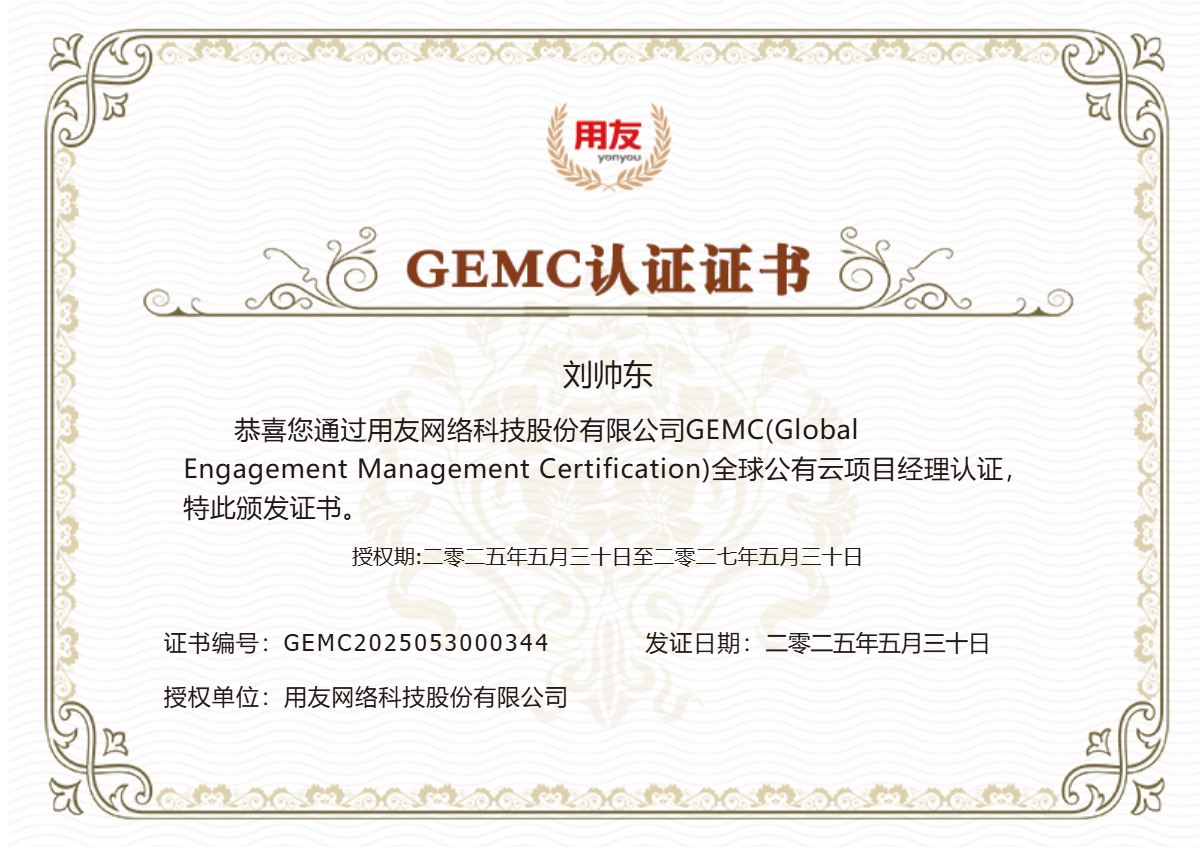 用友
yonyou

GEMC认证证书

刘帅东

恭喜您通过用友网络科技股份有限公司GEMC(Global Engagement Management Certification)全球公有云项目经理认证，特此颁发证书。

授权期:二零二五年五月三十日至二零二七年五月三十日

证书编号：GEMC2025053000344 发证日期：二零二五年五月三十日

授权单位：用友网络科技股份有限公司